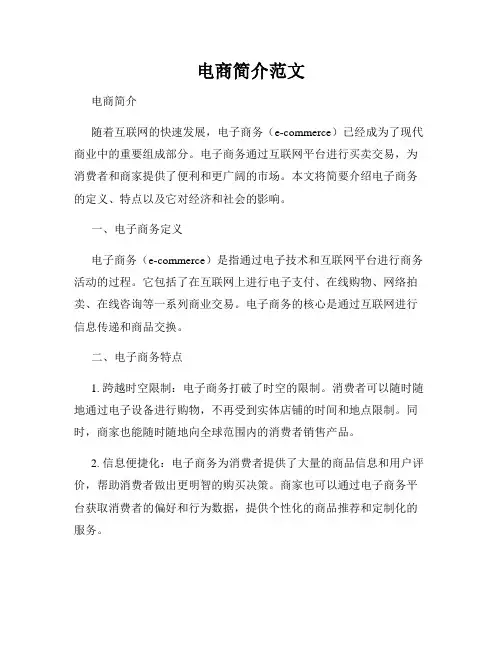 电商简介范文

电商简介

随着互联网的快速发展，电子商务（e-commerce）已经成为了现代商业中的重要组成部分。电子商务通过互联网平台进行买卖交易，为消费者和商家提供了便利和更广阔的市场。本文将简要介绍电子商务的定义、特点以及它对经济和社会的影响。

一、电子商务定义

电子商务（e-commerce）是指通过电子技术和互联网平台进行商务活动的过程。它包括了在互联网上进行电子支付、在线购物、网络拍卖、在线咨询等一系列商业交易。电子商务的核心是通过互联网进行信息传递和商品交换。

二、电子商务特点

1. 跨越时空限制：电子商务打破了时空的限制。消费者可以随时随地通过电子设备进行购物，不再受到实体店铺的时间和地点限制。同时，商家也能随时随地向全球范围内的消费者销售产品。

2. 信息便捷化：电子商务为消费者提供了大量的商品信息和用户评价，帮助消费者做出更明智的购买决策。商家也可以通过电子商务平台获取消费者的偏好和行为数据，提供个性化的商品推荐和定制化的服务。